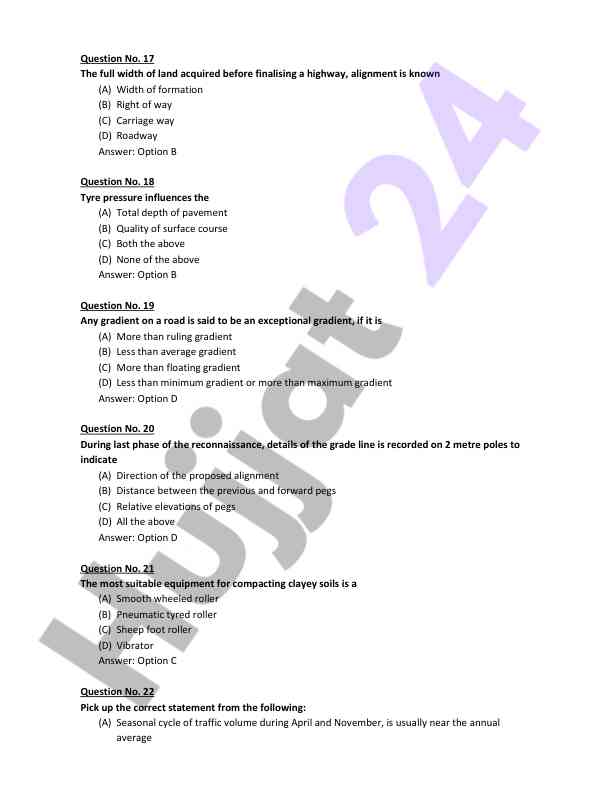 Question No. 17
The full width of land acquired before finalising a highway, alignment is known
(A) Width of formation
(B) Right of way
(C) Carriage way
(D) Roadway
Answer: Option B

Question No. 18
Tyre pressure influences the
(A) Total depth of pavement
(B) Quality of surface course
(C) Both the above
(D) None of the above
Answer: Option B

Question No. 19
Any gradient on a road is said to be an exceptional gradient, if it is
(A) More than ruling gradient
(B) Less than average gradient
(C) More than floating gradient
(D) Less than minimum gradient or more than maximum gradient
Answer: Option D

Question No. 20
During last phase of the reconnaissance, details of the grade line is recorded on 2 metre poles to indicate
(A) Direction of the proposed alignment
(B) Distance between the previous and forward pegs
(C) Relative elevations of pegs
(D) All the above
Answer: Option D

Question No. 21
The most suitable equipment for compacting clayey soils is a
(A) Smooth wheeled roller
(B) Pneumatic tyred roller
(C) Sheep foot roller
(D) Vibrator
Answer: Option C

Question No. 22
Pick up the correct statement from the following:
(A) Seasonal cycle of traffic volume during April and November, is usually near the annual average

Hujjat 24